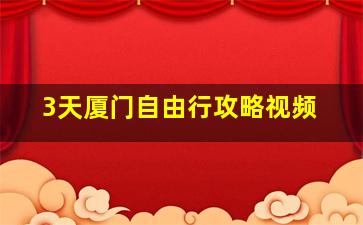 3天厦门自由行攻略视频